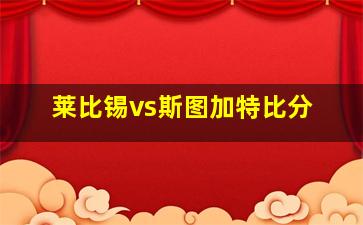 莱比锡vs斯图加特比分